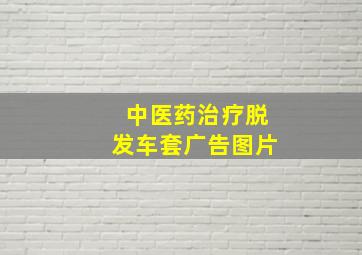 中医药治疗脱发车套广告图片